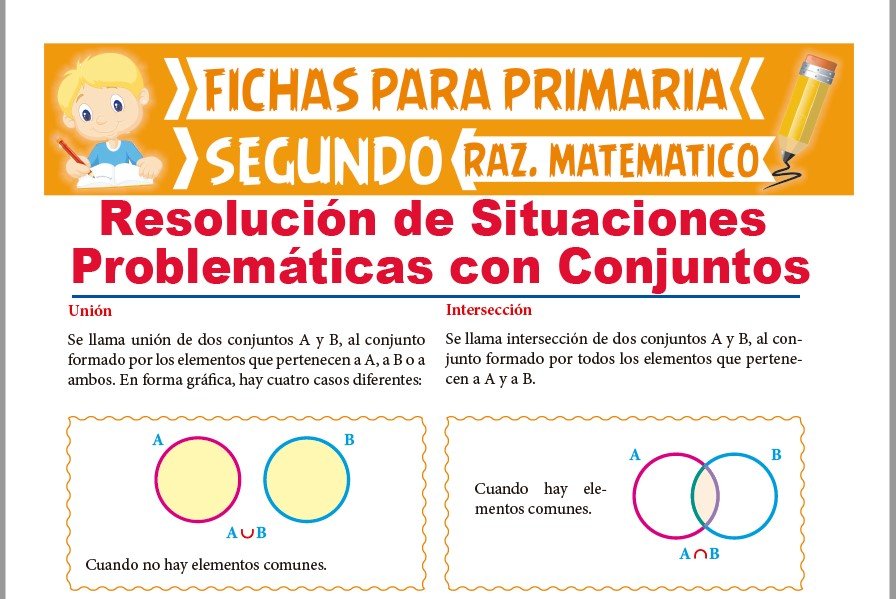 FICHAS PARA PRIMARIA
SEGUNDO RAZ. MATEMATICO

Resolución de Situaciones Problemáticas con Conjuntos

Unión

Se llama unión de dos conjuntos A y B, al conjunto formado por los elementos que pertenecen a A, a B o a ambos. En forma gráfica, hay cuatro casos diferentes:

A B
$A \cup B$

Cuando no hay elementos comunes.

Intersección

Se llama intersección de dos conjuntos A y B, al conjunto formado por todos los elementos que pertenecen a A y a B.

Cuando hay elementos comunes.

A B
$A \cap B$